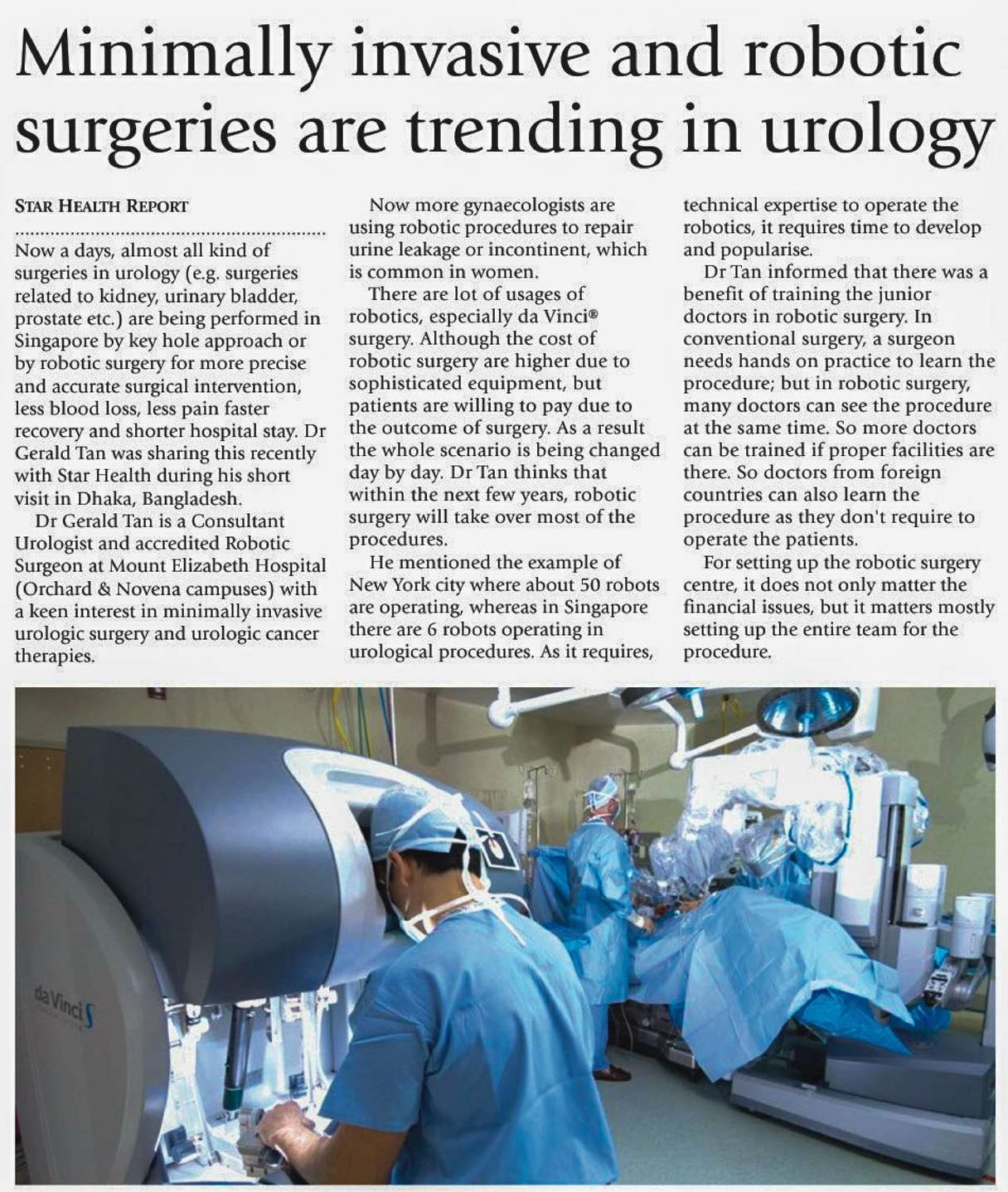 Minimally invasive and robotic surgeries are trending in urology

STAR HEALTH REPORT

Now a days, almost all kind of surgeries in urology (e.g. surgeries related to kidney, urinary bladder, prostate etc.) are being performed in Singapore by key hole approach or by robotic surgery for more precise and accurate surgical intervention, less blood loss, less pain faster recovery and shorter hospital stay. Dr Gerald Tan was sharing this recently with Star Health during his short visit in Dhaka, Bangladesh.

Dr Gerald Tan is a Consultant Urologist and accredited Robotic Surgeon at Mount Elizabeth Hospital (Orchard & Novena campuses) with a keen interest in minimally invasive urologic surgery and urologic cancer therapies.

Now more gynaecologists are using robotic procedures to repair urine leakage or incontinent, which is common in women.

There are lot of usages of robotics, especially da Vinci® surgery. Although the cost of robotic surgery are higher due to sophisticated equipment, but patients are willing to pay due to the outcome of surgery. As a result the whole scenario is being changed day by day. Dr Tan thinks that within the next few years, robotic surgery will take over most of the procedures.

He mentioned the example of New York city where about 50 robots are operating, whereas in Singapore there are 6 robots operating in urological procedures. As it requires, technical expertise to operate the robotics, it requires time to develop and popularise.

Dr Tan informed that there was a benefit of training the junior doctors in robotic surgery. In conventional surgery, a surgeon needs hands on practice to learn the procedure; but in robotic surgery, many doctors can see the procedure at the same time. So more doctors can be trained if proper facilities are there. So doctors from foreign countries can also learn the procedure as they don't require to operate the patients.

For setting up the robotic surgery centre, it does not only matter the financial issues, but it matters mostly setting up the entire team for the procedure.

da Vinci S